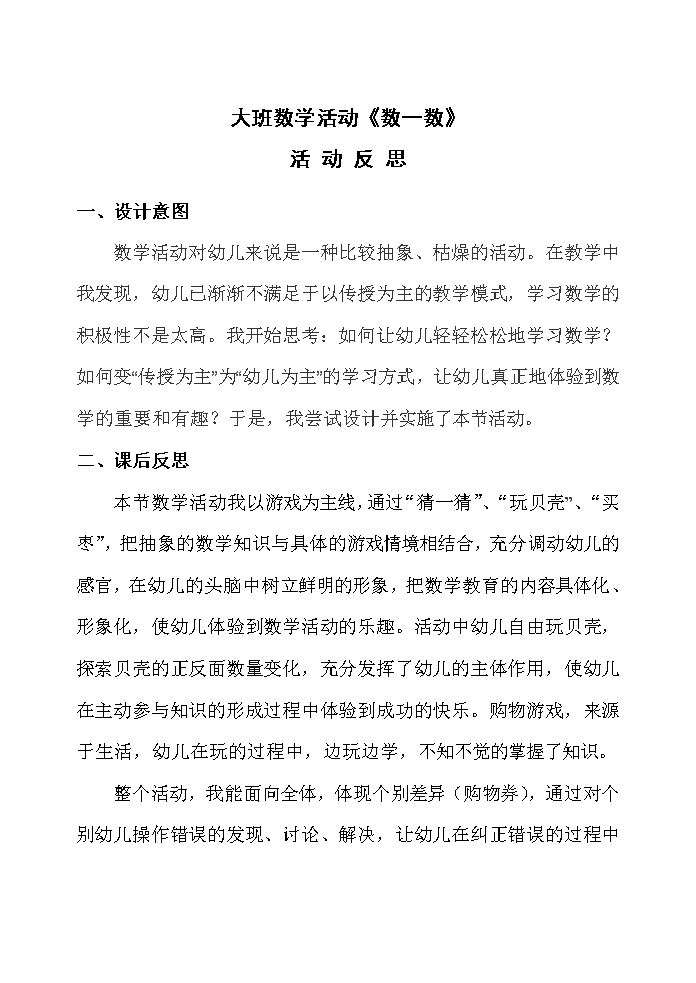 大班数学活动《数一数》

活 动 反 思

一、设计意图

数学活动对幼儿来说是一种比较抽象、枯燥的活动。在教学中我发现，幼儿已渐渐不满足于以传授为主的教学模式，学习数学的积极性不是太高。我开始思考：如何让幼儿轻轻松松地学习数学？如何变“传授为主”为“幼儿为主”的学习方式，让幼儿真正地体验到数学的重要和有趣？于是，我尝试设计并实施了本节活动。

二、课后反思

本节数学活动我以游戏为主线，通过“猜一猜”、“玩贝壳”、“买枣”，把抽象的数学知识与具体的游戏情境相结合，充分调动幼儿的感官，在幼儿的头脑中树立鲜明的形象，把数学教育的内容具体化、形象化，使幼儿体验到数学活动的乐趣。活动中幼儿自由玩贝壳，探索贝壳的正反面数量变化，充分发挥了幼儿的主体作用，使幼儿在主动参与知识的形成过程中体验到成功的快乐。购物游戏，来源于生活，幼儿在玩的过程中，边玩边学，不知不觉的掌握了知识。

整个活动，我能面向全体，体现个别差异（购物券），通过对个别幼儿操作错误的发现、讨论、解决，让幼儿在纠正错误的过程中